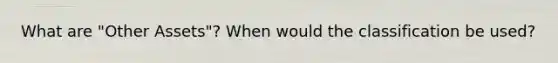 What are "Other Assets"? When would the classification be used?